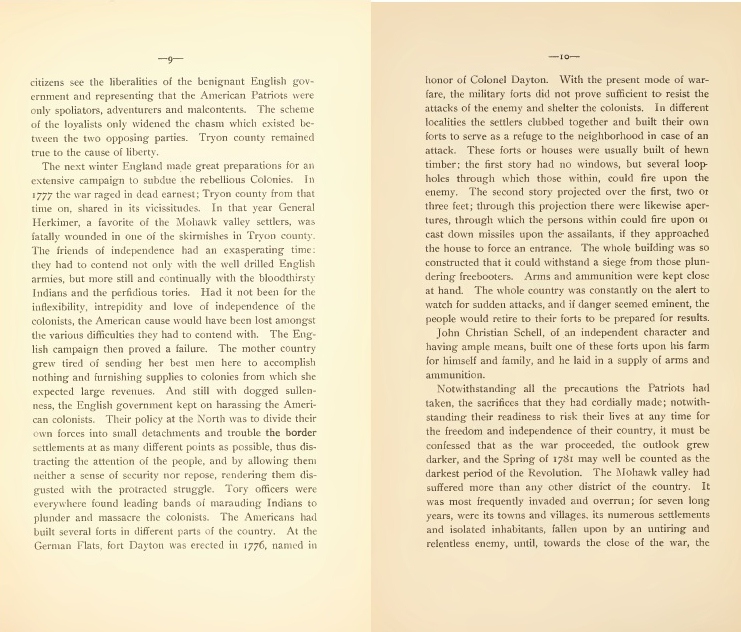 —9—

citizens see the liberalities of the benignant English government and representing that the American Patriots were only spoliators, adventurers and malcontents. The scheme of the loyalists only widened the chasm which existed between the two opposing parties. Tryon county remained true to the cause of liberty.

The next winter England made great preparations for an extensive campaign to subdue the rebellious Colonies. In 1777 the war raged in dead earnest; Tryon county from that time on, shared in its vicissitudes. In that year General Herkimer, a favorite of the Mohawk valley settlers, was fatally wounded in one of the skirmishes in Tryon county. The friends of independence had an exasperating time: they had to contend not only with the well drilled English armies, but more still and continually with the bloodthirsty Indians and the perfidious tories. Had it not been for the inflexibility, intrepidity and love of independence of the colonists, the American cause would have been lost amongst the various difficulties they had to contend with. The English campaign then proved a failure. The mother country grew tired of sending her best men here to accomplish nothing and furnishing supplies to colonies from which she expected large revenues. And still with dogged sullenness, the English government kept on harassing the American colonists. Their policy at the North was to divide their own forces into small detachments and trouble the border settlements at as many different points as possible, thus distracting the attention of the people, and by allowing them neither a sense of security nor repose, rendering them disgusted with the protracted struggle. Tory officers were everywhere found leading bands of marauding Indians to plunder and massacre the colonists. The Americans had built several forts in different parts of the country. At the German Flats, fort Dayton was erected in 1776, named in

—10—

honor of Colonel Dayton. With the present mode of warfare, the military forts did not prove sufficient to resist the attacks of the enemy and shelter the colonists. In different localities the settlers clubbed together and built their own forts to serve as a refuge to the neighborhood in case of an attack. These forts or houses were usually built of hewn timber; the first story had no windows, but several loopholes through which those within, could fire upon the enemy. The second story projected over the first, two or three feet; through this projection there were likewise apertures, through which the persons within could fire upon or cast down missiles upon the assailants, if they approached the house to force an entrance. The whole building was so constructed that it could withstand a siege from those plundering freebooters. Arms and ammunition were kept close at hand. The whole country was constantly on the alert to watch for sudden attacks, and if danger seemed eminent, the people would retire to their forts to be prepared for results.

John Christian Schell, of an independent character and having ample means, built one of these forts upon his farm for himself and family, and he laid in a supply of arms and ammunition.

Notwithstanding all the precautions the Patriots had taken, the sacrifices that they had cordially made; notwithstanding their readiness to risk their lives at any time for the freedom and independence of their country, it must be confessed that as the war proceeded, the outlook grew darker, and the Spring of 1781 may well be counted as the darkest period of the Revolution. The Mohawk valley had suffered more than any other district of the country. It was most frequently invaded and overrun; for seven long years, were its towns and villages, its numerous settlements and isolated inhabitants, fallen upon by an untiring and relentless enemy, until, towards the close of the war, the